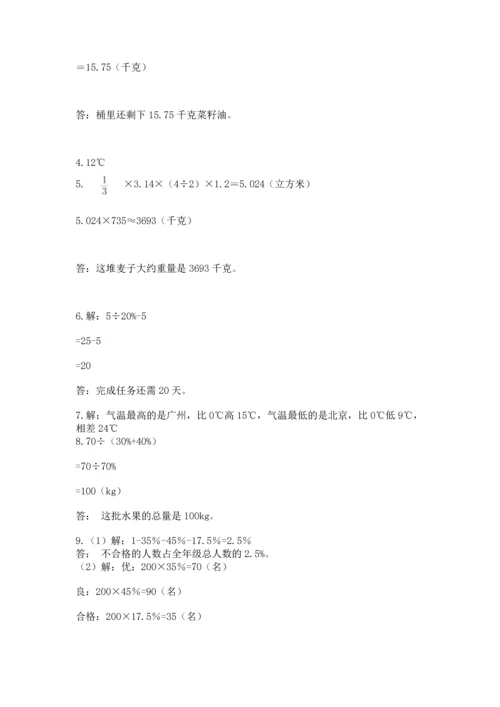 =15.75（千克）

答：桶里还剩下 15.75 千克菜籽油。

4.12℃
5. $\frac{1}{3}$ ×3.14×（4÷2）×1.2=5.024（立方米）

5.024×735≈3693（千克）

答：这堆麦子大约重量是 3693 千克。

6.解：5÷20%-5

=25-5

=20

答：完成任务还需 20 天。

7.解：气温最高的是广州，比 0℃高 15℃，气温最低的是北京，比 0℃低 9℃，相差 24℃
8.70÷（30%+40%）

=70÷70%

=100（kg）

答： 这批水果的总量是 100kg。

9.（1）解：1-35%-45%-17.5%=2.5%
答： 不合格的人数占全年级总人数的 2.5%。
（2）解：优：200×35%=70（名）

良：200×45%=90（名）

合格：200×17.5%=35（名）